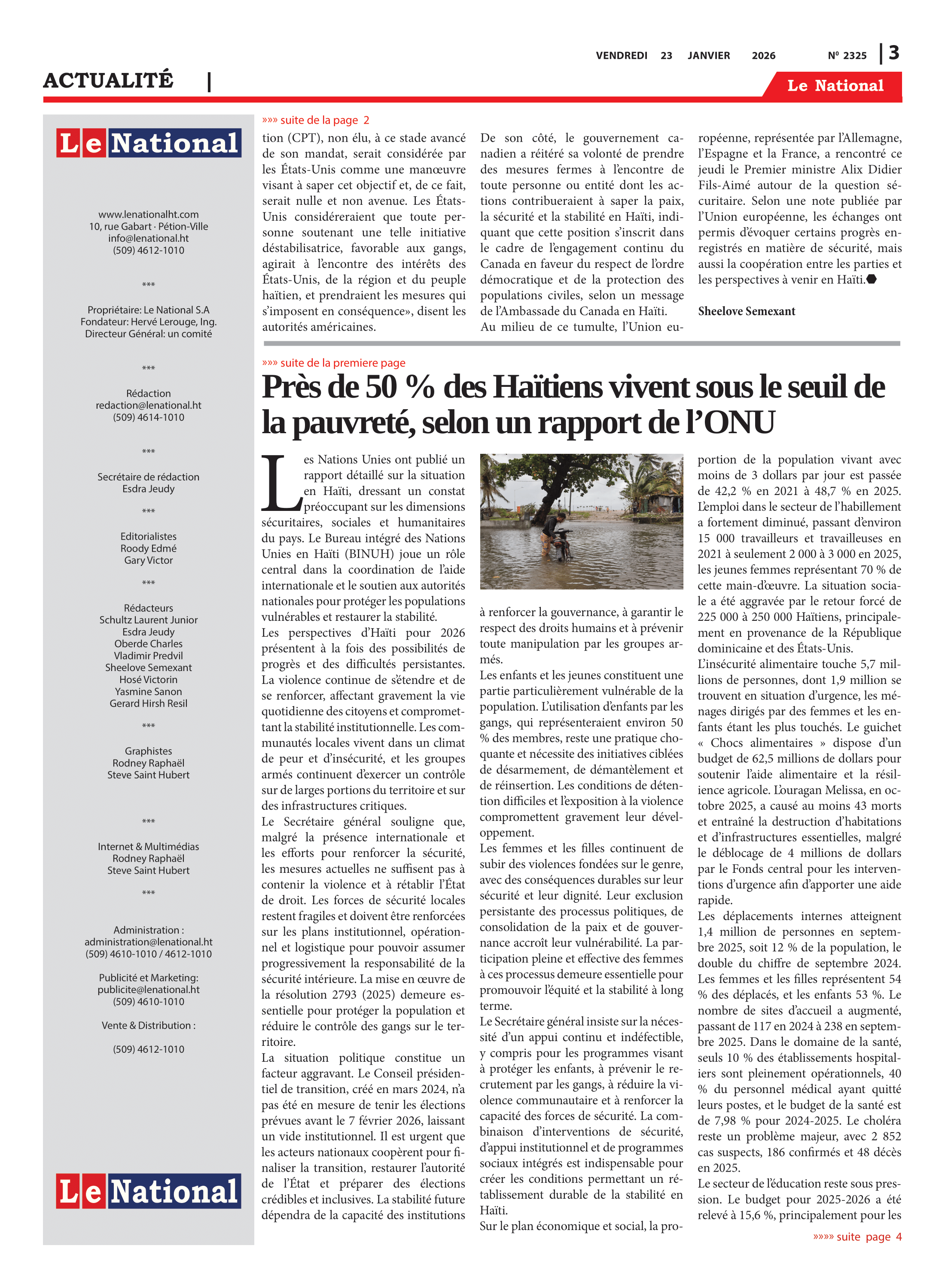 VENDREDI 23 JANVIER 2026

Nº 2325 | 3

ACTUALITÉ |

Le National

Le National

www.lenationalht.com
10, rue Gabart · Pétion-Ville
info@lenational.ht
(509) 4612-1010

***

Propriétaire: Le National S.A
Fondateur: Hervé Lerouge, Ing.
Directeur Général: un comité

***

Rédaction
redaction@lenational.ht
(509) 4614-1010

***

Secrétaire de rédaction
Esdra Jeudy

***

Editorialistes
Roody Edmé
Gary Victor

***

Rédacteurs
Schultz Laurent Junior
Esdra Jeudy
Oberde Charles
Vladimir Predvil
Sheelove Semexant
Hosé Victorin
Yasmine Sanon
Gerard Hirsh Resil

***

Graphistes
Rodney Raphaël
Steve Saint Hubert

***

Internet & Multimédias
Rodney Raphaël
Steve Saint Hubert

***

Administration :
administration@lenational.ht
(509) 4610-1010 / 4612-1010

Publicité et Marketing:
publicite@lenational.ht
(509) 4610-1010

Vente & Distribution :

(509) 4612-1010

Le National

»»» suite de la page 2

tion (CPT), non élu, à ce stade avancé de son mandat, serait considérée par les États-Unis comme une manœuvre visant à saper cet objectif et, de ce fait, serait nulle et non avenue. Les États-Unis considéreraient que toute personne soutenant une telle initiative déstabilisatrice, favorable aux gangs, agirait à l'encontre des intérêts des États-Unis, de la région et du peuple haïtien, et prendraient les mesures qui s'imposent en conséquence», disent les autorités américaines.

De son côté, le gouvernement canadien a réitéré sa volonté de prendre des mesures fermes à l'encontre de toute personne ou entité dont les actions contribueraient à saper la paix, la sécurité et la stabilité en Haïti, indiquant que cette position s'inscrit dans le cadre de l'engagement continu du Canada en faveur du respect de l'ordre démocratique et de la protection des populations civiles, selon un message de l'Ambassade du Canada en Haïti.
Au milieu de ce tumulte, l'Union européenne, représentée par l'Allemagne, l'Espagne et la France, a rencontré ce jeudi le Premier ministre Alix Didier Fils-Aimé autour de la question sécuritaire. Selon une note publiée par l'Union européenne, les échanges ont permis d'évoquer certains progrès enregistrés en matière de sécurité, mais aussi la coopération entre les parties et les perspectives à venir en Haïti.

Sheelove Semexant

»»» suite de la premiere page

Près de 50 % des Haïtiens vivent sous le seuil de la pauvreté, selon un rapport de l'ONU

Les Nations Unies ont publié un rapport détaillé sur la situation en Haïti, dressant un constat préoccupant sur les dimensions sécuritaires, sociales et humanitaires du pays. Le Bureau intégré des Nations Unies en Haïti (BINUH) joue un rôle central dans la coordination de l'aide internationale et le soutien aux autorités nationales pour protéger les populations vulnérables et restaurer la stabilité.
Les perspectives d'Haïti pour 2026 présentent à la fois des possibilités de progrès et des difficultés persistantes. La violence continue de s'étendre et de se renforcer, affectant gravement la vie quotidienne des citoyens et compromettant la stabilité institutionnelle. Les communautés locales vivent dans un climat de peur et d'insécurité, et les groupes armés continuent d'exercer un contrôle sur de larges portions du territoire et sur des infrastructures critiques.
Le Secrétaire général souligne que, malgré la présence internationale et les efforts pour renforcer la sécurité, les mesures actuelles ne suffisent pas à contenir la violence et à rétablir l'État de droit. Les forces de sécurité locales restent fragiles et doivent être renforcées sur les plans institutionnel, opérationnel et logistique pour pouvoir assumer progressivement la responsabilité de la sécurité intérieure. La mise en œuvre de la résolution 2793 (2025) demeure essentielle pour protéger la population et réduire le contrôle des gangs sur le territoire.
La situation politique constitue un facteur aggravant. Le Conseil présidentiel de transition, créé en mars 2024, n'a pas été en mesure de tenir les élections prévues avant le 7 février 2026, laissant un vide institutionnel. Il est urgent que les acteurs nationaux coopèrent pour finaliser la transition, restaurer l'autorité de l'État et préparer des élections crédibles et inclusives. La stabilité future dépendra de la capacité des institutions à renforcer la gouvernance, à garantir le respect des droits humains et à prévenir toute manipulation par les groupes armés.
Les enfants et les jeunes constituent une partie particulièrement vulnérable de la population. L'utilisation d'enfants par les gangs, qui représenteraient environ 50 % des membres, reste une pratique choquante et nécessite des initiatives ciblées de désarmement, de démantèlement et de réinsertion. Les conditions de détention difficiles et l'exposition à la violence compromettent gravement leur développement.
Les femmes et les filles continuent de subir des violences fondées sur le genre, avec des conséquences durables sur leur sécurité et leur dignité. Leur exclusion persistante des processus politiques, de consolidation de la paix et de gouvernance accroît leur vulnérabilité. La participation pleine et effective des femmes à ces processus demeure essentielle pour promouvoir l'équité et la stabilité à long terme.
Le Secrétaire général insiste sur la nécessité d'un appui continu et indéfectible, y compris pour les programmes visant à protéger les enfants, à prévenir le recrutement par les gangs, à réduire la violence communautaire et à renforcer la capacité des forces de sécurité. La combinaison d'interventions de sécurité, d'appui institutionnel et de programmes sociaux intégrés est indispensable pour créer les conditions permettant un rétablissement durable de la stabilité en Haïti.
Sur le plan économique et social, la proportion de la population vivant avec moins de 3 dollars par jour est passée de 42,2 % en 2021 à 48,7 % en 2025. L'emploi dans le secteur de l'habillement a fortement diminué, passant d'environ 15 000 travailleurs et travailleuses en 2021 à seulement 2 000 à 3 000 en 2025, les jeunes femmes représentant 70 % de cette main-d'œuvre. La situation sociale a été aggravée par le retour forcé de 225 000 à 250 000 Haïtiens, principalement en provenance de la République dominicaine et des États-Unis.
L'insécurité alimentaire touche 5,7 millions de personnes, dont 1,9 million se trouvent en situation d'urgence, les ménages dirigés par des femmes et les enfants étant les plus touchés. Le guichet « Chocs alimentaires » dispose d'un budget de 62,5 millions de dollars pour soutenir l'aide alimentaire et la résilience agricole. L'ouragan Melissa, en octobre 2025, a causé au moins 43 morts et entraîné la destruction d'habitations et d'infrastructures essentielles, malgré le déblocage de 4 millions de dollars par le Fonds central pour les interventions d'urgence afin d'apporter une aide rapide.
Les déplacements internes atteignent 1,4 million de personnes en septembre 2025, soit 12 % de la population, le double du chiffre de septembre 2024. Les femmes et les filles représentent 54 % des déplacés, et les enfants 53 %. Le nombre de sites d'accueil a augmenté, passant de 117 en 2024 à 238 en septembre 2025. Dans le domaine de la santé, seuls 10 % des établissements hospitaliers sont pleinement opérationnels, 40 % du personnel médical ayant quitté leurs postes, et le budget de la santé est de 7,98 % pour 2024-2025. Le choléra reste un problème majeur, avec 2 852 cas suspects, 186 confirmés et 48 décès en 2025.
Le secteur de l'éducation reste sous pression. Le budget pour 2025-2026 a été relevé à 15,6 %, principalement pour les

»»»» suite page 4